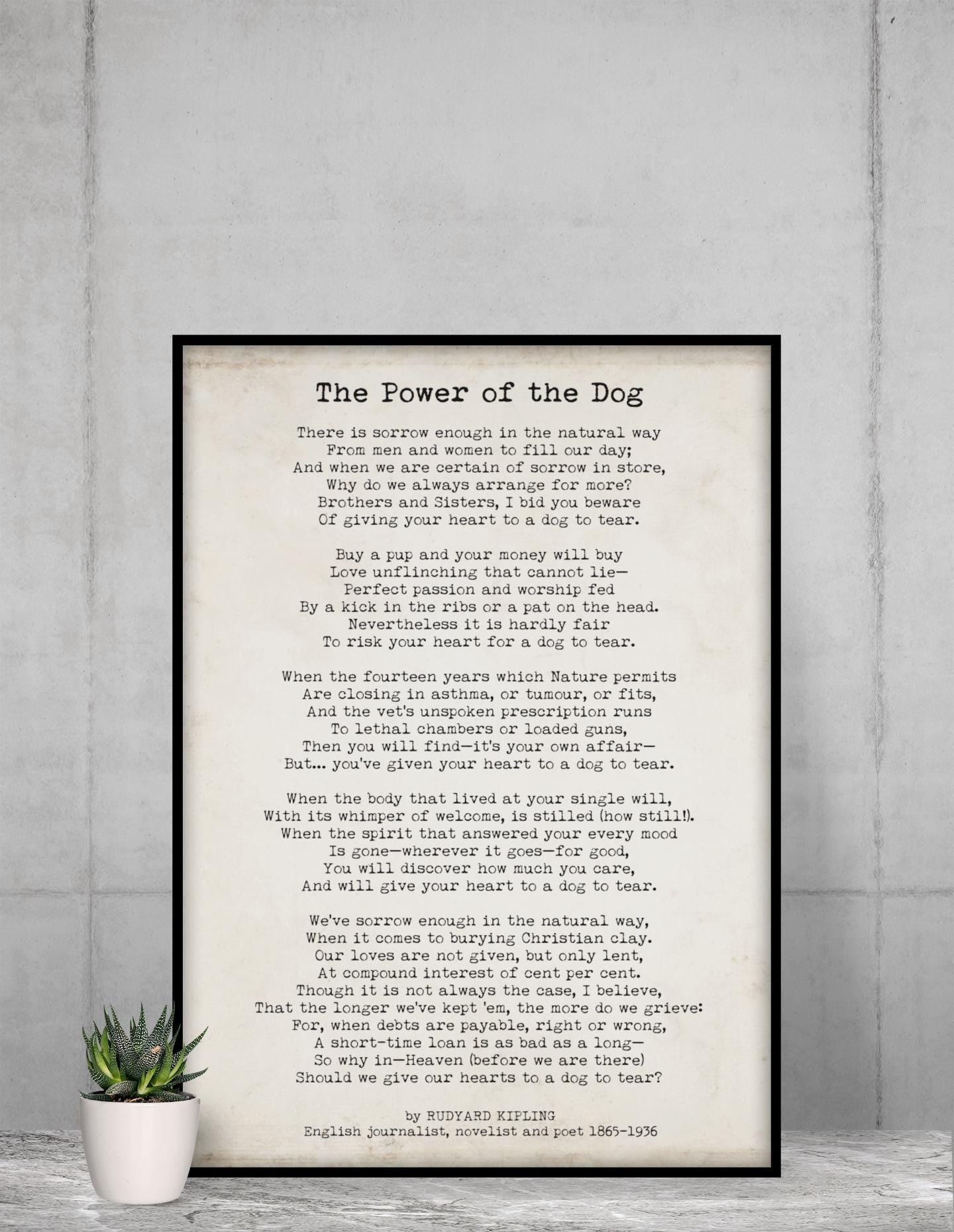 The Power of the Dog

There is sorrow enough in the natural way
From men and women to fill our day;
And when we are certain of sorrow in store,
Why do we always arrange for more?
Brothers and Sisters, I bid you beware
Of giving your heart to a dog to tear.

Buy a pup and your money will buy
Love unflinching that cannot lie—
Perfect passion and worship fed
By a kick in the ribs or a pat on the head.
Nevertheless it is hardly fair
To risk your heart for a dog to tear.

When the fourteen years which Nature permits
Are closing in asthma, or tumour, or fits,
And the vet's unspoken prescription runs
To lethal chambers or loaded guns,
Then you will find—it's your own affair—
But... you've given your heart to a dog to tear.

When the body that lived at your single will,
With its whimper of welcome, is stilled (how still!).
When the spirit that answered your every mood
Is gone—wherever it goes—for good,
You will discover how much you care,
And will give your heart to a dog to tear.

We've sorrow enough in the natural way,
When it comes to burying Christian clay.
Our loves are not given, but only lent,
At compound interest of cent per cent.
Though it is not always the case, I believe,
That the longer we've kept 'em, the more do we grieve:
For, when debts are payable, right or wrong,
A short-time loan is as bad as a long—
So why in—Heaven (before we are there)
Should we give our hearts to a dog to tear?

by RUDYARD KIPLING
English journalist, novelist and poet 1865-1936